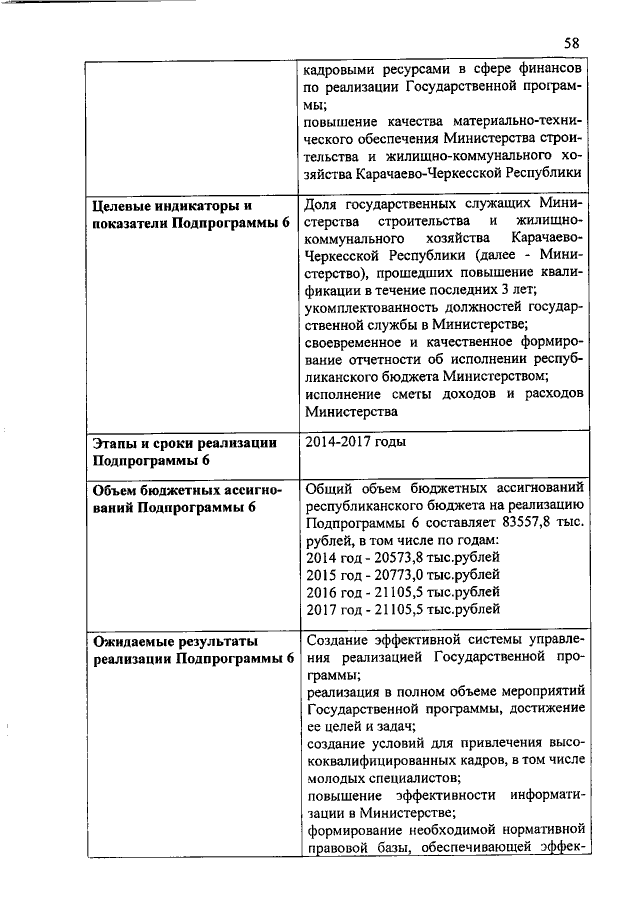 58

| | |
|---|---|
| | кадровыми ресурсами в сфере финансов по реализации Государственной программы; повышение качества материально-технического обеспечения Министерства строительства и жилищно-коммунального хозяйства Карачаево-Черкесской Республики |
| **Целевые индикаторы и показатели Подпрограммы 6** | Доля государственных служащих Министерства строительства и жилищно-коммунального хозяйства Карачаево-Черкесской Республики (далее - Министерство), прошедших повышение квалификации в течение последних 3 лет; укомплектованность должностей государственной службы в Министерстве; своевременное и качественное формирование отчетности об исполнении республиканского бюджета Министерством; исполнение сметы доходов и расходов Министерства |
| **Этапы и сроки реализации Подпрограммы 6** | 2014-2017 годы |
| **Объем бюджетных ассигнований Подпрограммы 6** | Общий объем бюджетных ассигнований республиканского бюджета на реализацию Подпрограммы 6 составляет 83557,8 тыс. рублей, в том числе по годам: 2014 год - 20573,8 тыс.рублей 2015 год - 20773,0 тыс.рублей 2016 год - 21105,5 тыс.рублей 2017 год - 21105,5 тыс.рублей |
| **Ожидаемые результаты реализации Подпрограммы 6** | Создание эффективной системы управления реализацией Государственной программы; реализация в полном объеме мероприятий Государственной программы, достижение ее целей и задач; создание условий для привлечения высококвалифицированных кадров, в том числе молодых специалистов; повышение эффективности информатизации в Министерстве; формирование необходимой нормативной правовой базы, обеспечивающей эффек- |